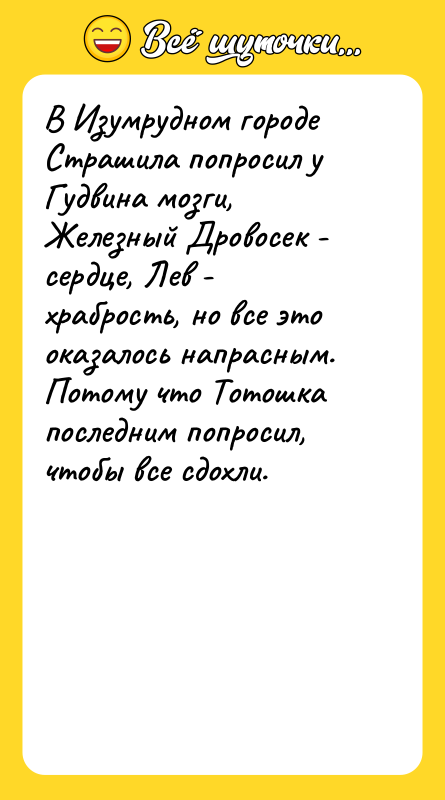 Всё шуточки...

В Изумрудном городе Страшила попросил у Гудвина мозги, Железный Дровосек - сердце, Лев - храбрость, но все это оказалось напрасным. Потому что Тотошка последним попросил, чтобы все сдохли.